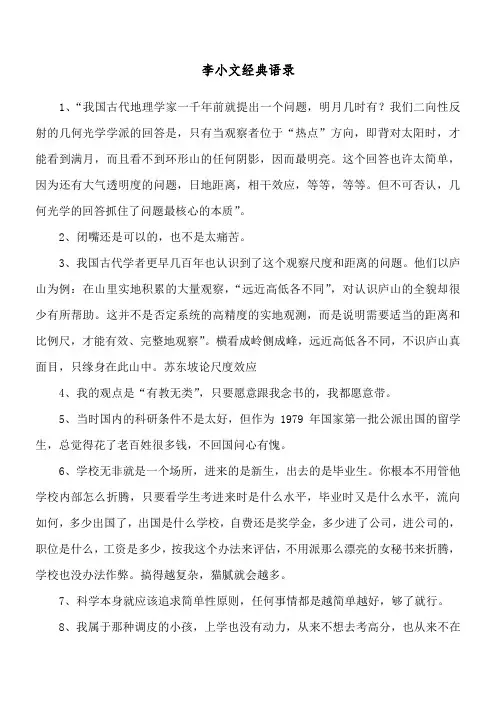 李小文经典语录

1、“我国古代地理学家一千年前就提出一个问题，明月几时有？我们二向性反射的几何光学学派的回答是，只有当观察者位于“热点”方向，即背对太阳时，才能看到满月，而且看不到环形山的任何阴影，因而最明亮。这个回答也许太简单，因为还有大气透明度的问题，日地距离，相干效应，等等，等等。但不可否认，几何光学的回答抓住了问题最核心的本质”。

2、闭嘴还是可以的，也不是太痛苦。

3、我国古代学者更早几百年也认识到了这个观察尺度和距离的问题。他们以庐山为例：在山里实地积累的大量观察，“远近高低各不同”，对认识庐山的全貌却很少有所帮助。这并不是否定系统的高精度的实地观测，而是说明需要适当的距离和比例尺，才能有效、完整地观察”。横看成岭侧成峰，远近高低各不同，不识庐山真面目，只缘身在此山中。苏东坡论尺度效应

4、我的观点是“有教无类”，只要愿意跟我念书的，我都愿意带。

5、当时国内的科研条件不是太好，但作为 1979 年国家第一批公派出国的留学生，总觉得花了老百姓很多钱，不回国问心有愧。

6、学校无非就是一个场所，进来的是新生，出去的是毕业生。你根本不用管他学校内部怎么折腾，只要看学生考进来时是什么水平，毕业时又是什么水平，流向如何，多少出国了，出国是什么学校，自费还是奖学金，多少进了公司，进公司的，职位是什么，工资是多少，按我这个办法来评估，不用派那么漂亮的女秘书来折腾，学校也没办法作弊。搞得越复杂，猫腻就会越多。

7、科学本身就应该追求简单性原则，任何事情都是越简单越好，够了就行。

8、我属于那种调皮的小孩，上学也没有动力，从来不想去考高分，也从来不在